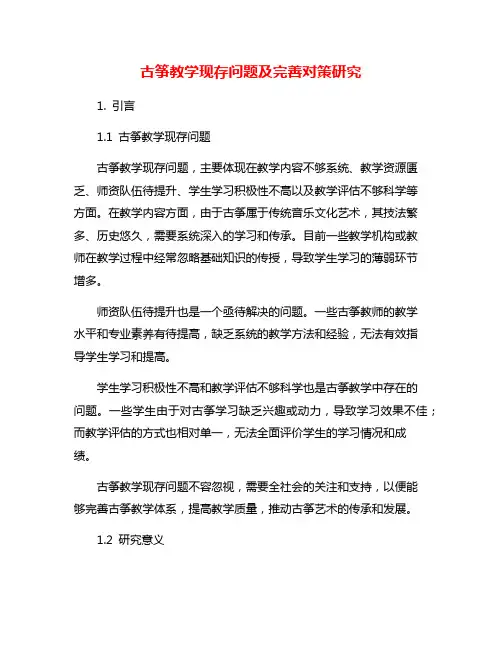 古筝教学现存问题及完善对策研究

1. 引言

1.1 古筝教学现存问题

古筝教学现存问题，主要体现在教学内容不够系统、教学资源匮乏、师资队伍待提升、学生学习积极性不高以及教学评估不够科学等方面。在教学内容方面，由于古筝属于传统音乐文化艺术，其技法繁多、历史悠久，需要系统深入的学习和传承。目前一些教学机构或教师在教学过程中经常忽略基础知识的传授，导致学生学习的薄弱环节增多。

师资队伍待提升也是一个亟待解决的问题。一些古筝教师的教学水平和专业素养有待提高，缺乏系统的教学方法和经验，无法有效指导学生学习和提高。

学生学习积极性不高和教学评估不够科学也是古筝教学中存在的问题。一些学生由于对古筝学习缺乏兴趣或动力，导致学习效果不佳；而教学评估的方式也相对单一，无法全面评价学生的学习情况和成绩。

古筝教学现存问题不容忽视，需要全社会的关注和支持，以便能够完善古筝教学体系，提高教学质量，推动古筝艺术的传承和发展。

1.2 研究意义